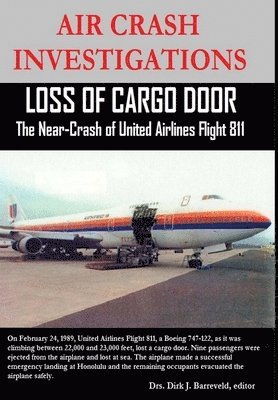 AIR CRASH INVESTIGATIONS

LOSS OF CARGO DOOR

The Near-Crash of United Airlines Flight 811

On February 24, 1989, United Airlines Flight 811, a Boeing 747-122, as it was climbing between 22,000 and 23,000 feet, lost a cargo door. Nine passengers were ejected from the airplane and lost at sea. The airplane made a successful emergency landing at Honolulu and the remaining occupants evacuated the airplane safely.

Drs. Dirk J. Barreveld, editor